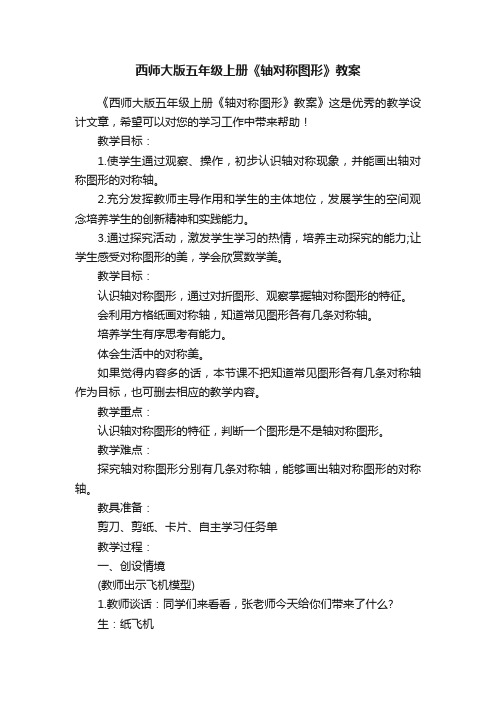 西师大版五年级上册《轴对称图形》教案

《西师大版五年级上册《轴对称图形》教案》这是优秀的教学设计文章，希望可以对您的学习工作中带来帮助！

教学目标：

1.使学生通过观察、操作，初步认识轴对称现象，并能画出轴对称图形的对称轴。

2.充分发挥教师主导作用和学生的主体地位，发展学生的空间观念培养学生的创新精神和实践能力。

3.通过探究活动，激发学生学习的热情，培养主动探究的能力;让学生感受对称图形的美，学会欣赏数学美。

教学目标：

认识轴对称图形，通过对折图形、观察掌握轴对称图形的特征。

会利用方格纸画对称轴，知道常见图形各有几条对称轴。

培养学生有序思考有能力。

体会生活中的对称美。

如果觉得内容多的话，本节课不把知道常见图形各有几条对称轴作为目标，也可删去相应的教学内容。

教学重点：

认识轴对称图形的特征，判断一个图形是不是轴对称图形。

教学难点：

探究轴对称图形分别有几条对称轴，能够画出轴对称图形的对称轴。

教具准备：

剪刀、剪纸、卡片、自主学习任务单

教学过程：

一、创设情境

(教师出示飞机模型)

1.教师谈话：同学们来看看，张老师今天给你们带来了什么?

生：纸飞机